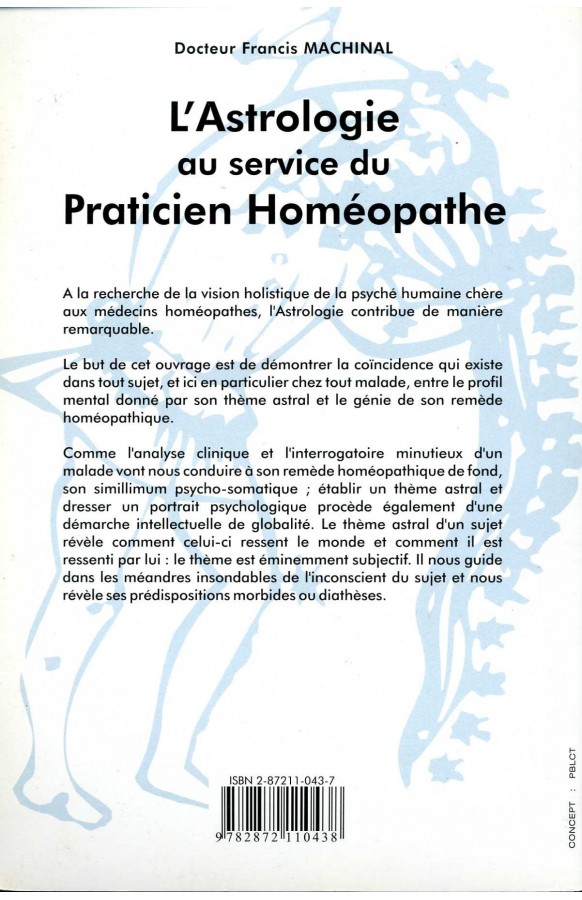 Docteur Francis MACHINAL

L'Astrologie
au service du
Praticien Homéopathe

A la recherche de la vision holistique de la psyché humaine chère aux médecins homéopathes, l'Astrologie contribue de manière remarquable.

Le but de cet ouvrage est de démontrer la coïncidence qui existe dans tout sujet, et ici en particulier chez tout malade, entre le profil mental donné par son thème astral et le génie de son remède homéopathique.

Comme l'analyse clinique et l'interrogatoire minutieux d'un malade vont nous conduire à son remède homéopathique de fond, son simillimum psycho-somatique ; établir un thème astral et dresser un portrait psychologique procède également d'une démarche intellectuelle de globalité. Le thème astral d'un sujet révèle comment celui-ci ressent le monde et comment il est ressenti par lui : le thème est éminemment subjectif. Il nous guide dans les méandres insondables de l'inconscient du sujet et nous révèle ses prédispositions morbides ou diathèses.

ISBN 2-87211-043-7

9 782872 110438

CONCEPT : PBLCT